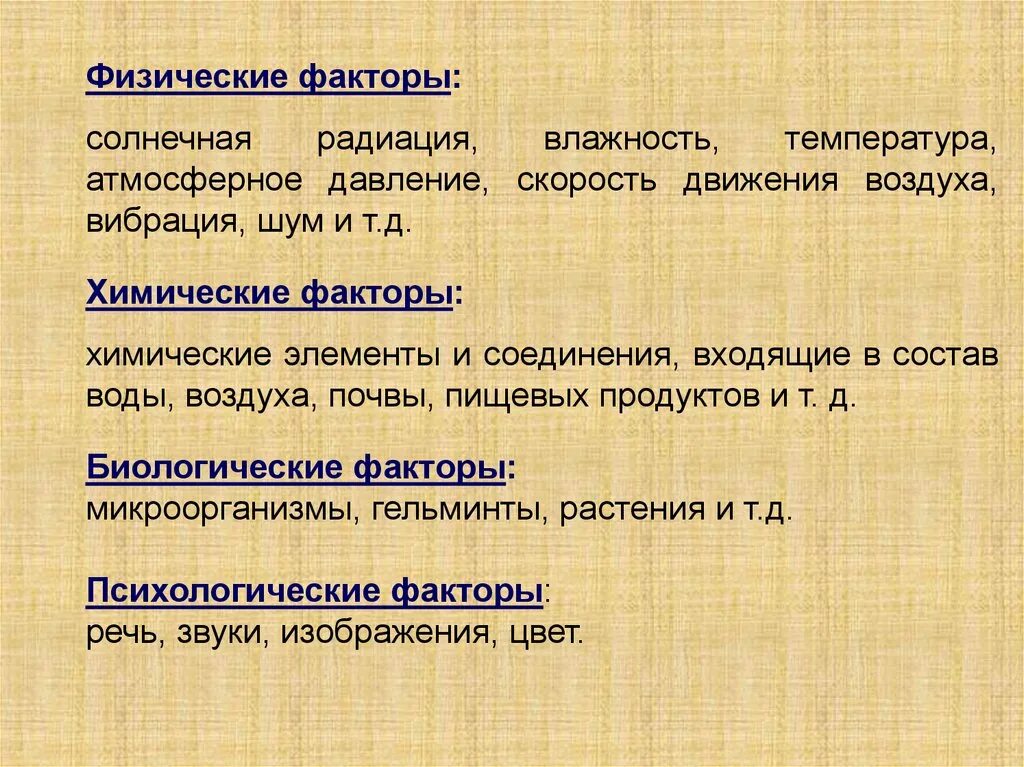 Физические факторы:

солнечная радиация, влажность, температура, атмосферное давление, скорость движения воздуха, вибрация, шум и т.д.

Химические факторы:

химические элементы и соединения, входящие в состав воды, воздуха, почвы, пищевых продуктов и т. д.

Биологические факторы:
микроорганизмы, гельминты, растения и т.д.

Психологические факторы:
речь, звуки, изображения, цвет.